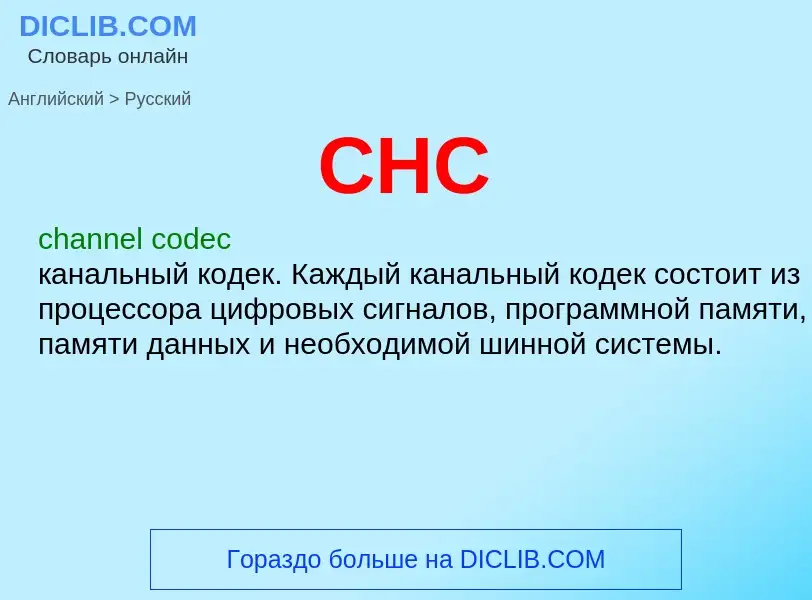 DICLIB.COM
Словарь онлайн

Английский > Русский

CHC

channel codec
канальный кодек. Каждый канальный кодек состоит из процессора цифровых сигналов, программной памяти, памяти данных и необходимой шинной системы.

Гораздо больше на DICLIB.COM